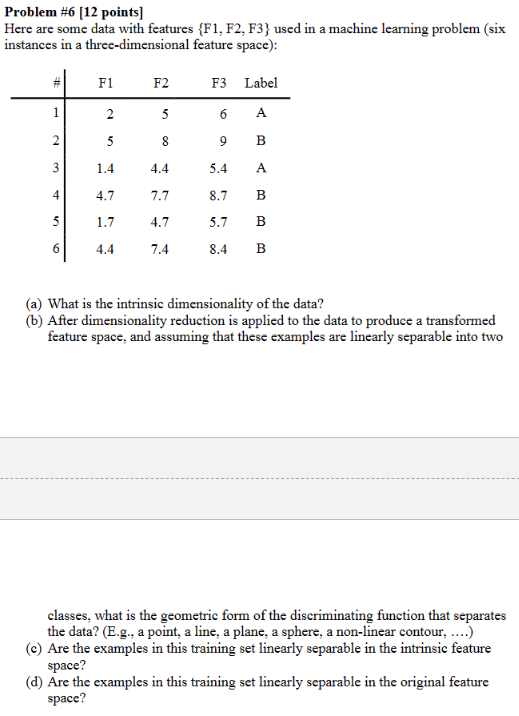 **Problem #6 [12 points]**
Here are some data with features {F1, F2, F3} used in a machine learning problem (six instances in a three-dimensional feature space):

| # | F1 | F2 | F3 | Label |
|---|---|---|---|---|
| 1 | 2 | 5 | 6 | A |
| 2 | 5 | 8 | 9 | B |
| 3 | 1.4 | 4.4 | 5.4 | A |
| 4 | 4.7 | 7.7 | 8.7 | B |
| 5 | 1.7 | 4.7 | 5.7 | B |
| 6 | 4.4 | 7.4 | 8.4 | B |

(a) What is the intrinsic dimensionality of the data?
(b) After dimensionality reduction is applied to the data to produce a transformed feature space, and assuming that these examples are linearly separable into two

classes, what is the geometric form of the discriminating function that separates the data? (E.g., a point, a line, a plane, a sphere, a non-linear contour, ....)
(c) Are the examples in this training set linearly separable in the intrinsic feature space?
(d) Are the examples in this training set linearly separable in the original feature space?